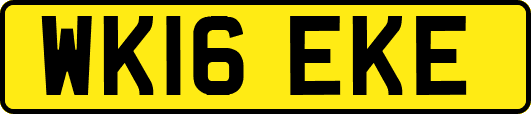 WK16 EKE